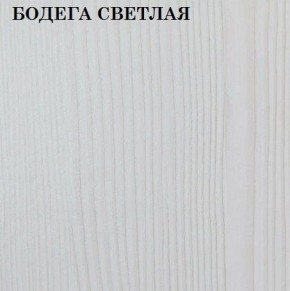 БОДЕГА СВЕТЛАЯ